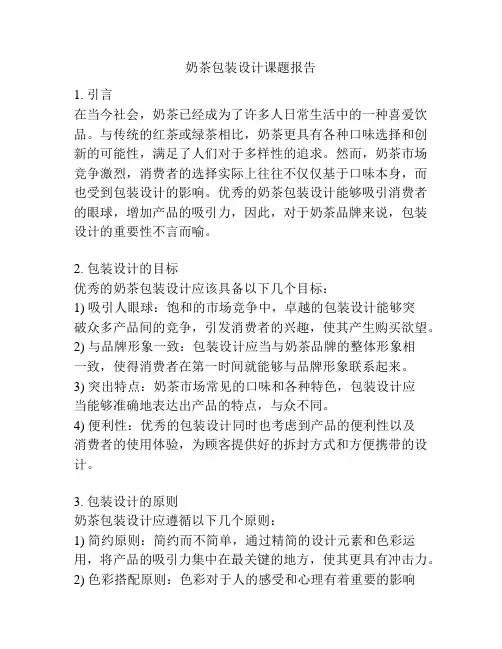 奶茶包装设计课题报告

1. 引言
在当今社会，奶茶已经成为了许多人日常生活中的一种喜爱饮品。与传统的红茶或绿茶相比，奶茶更具有各种口味选择和创新的可能性，满足了人们对于多样性的追求。然而，奶茶市场竞争激烈，消费者的选择实际上往往不仅仅基于口味本身，而也受到包装设计的影响。优秀的奶茶包装设计能够吸引消费者的眼球，增加产品的吸引力，因此，对于奶茶品牌来说，包装设计的重要性不言而喻。

2. 包装设计的目标
优秀的奶茶包装设计应该具备以下几个目标：
1) 吸引人眼球：饱和的市场竞争中，卓越的包装设计能够突破众多产品间的竞争，引发消费者的兴趣，使其产生购买欲望。
2) 与品牌形象一致：包装设计应当与奶茶品牌的整体形象相一致，使得消费者在第一时间就能够与品牌形象联系起来。
3) 突出特点：奶茶市场常见的口味和各种特色，包装设计应当能够准确地表达出产品的特点，与众不同。
4) 便利性：优秀的包装设计同时也考虑到产品的便利性以及消费者的使用体验，为顾客提供好的拆封方式和方便携带的设计。

3. 包装设计的原则
奶茶包装设计应遵循以下几个原则：
1) 简约原则：简约而不简单，通过精简的设计元素和色彩运用，将产品的吸引力集中在最关键的地方，使其更具有冲击力。
2) 色彩搭配原则：色彩对于人的感受和心理有着重要的影响